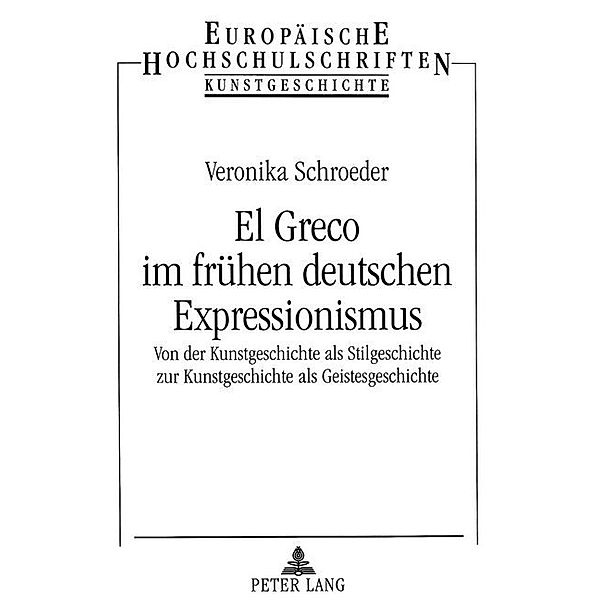 EUROPÄISCHE
HOCHSCHULSCHRIFTEN
KUNSTGESCHICHTE

Veronika Schroeder

El Greco im frühen deutschen Expressionismus

Von der Kunstgeschichte als Stilgeschichte zur Kunstgeschichte als Geistesgeschichte

PETER LANG